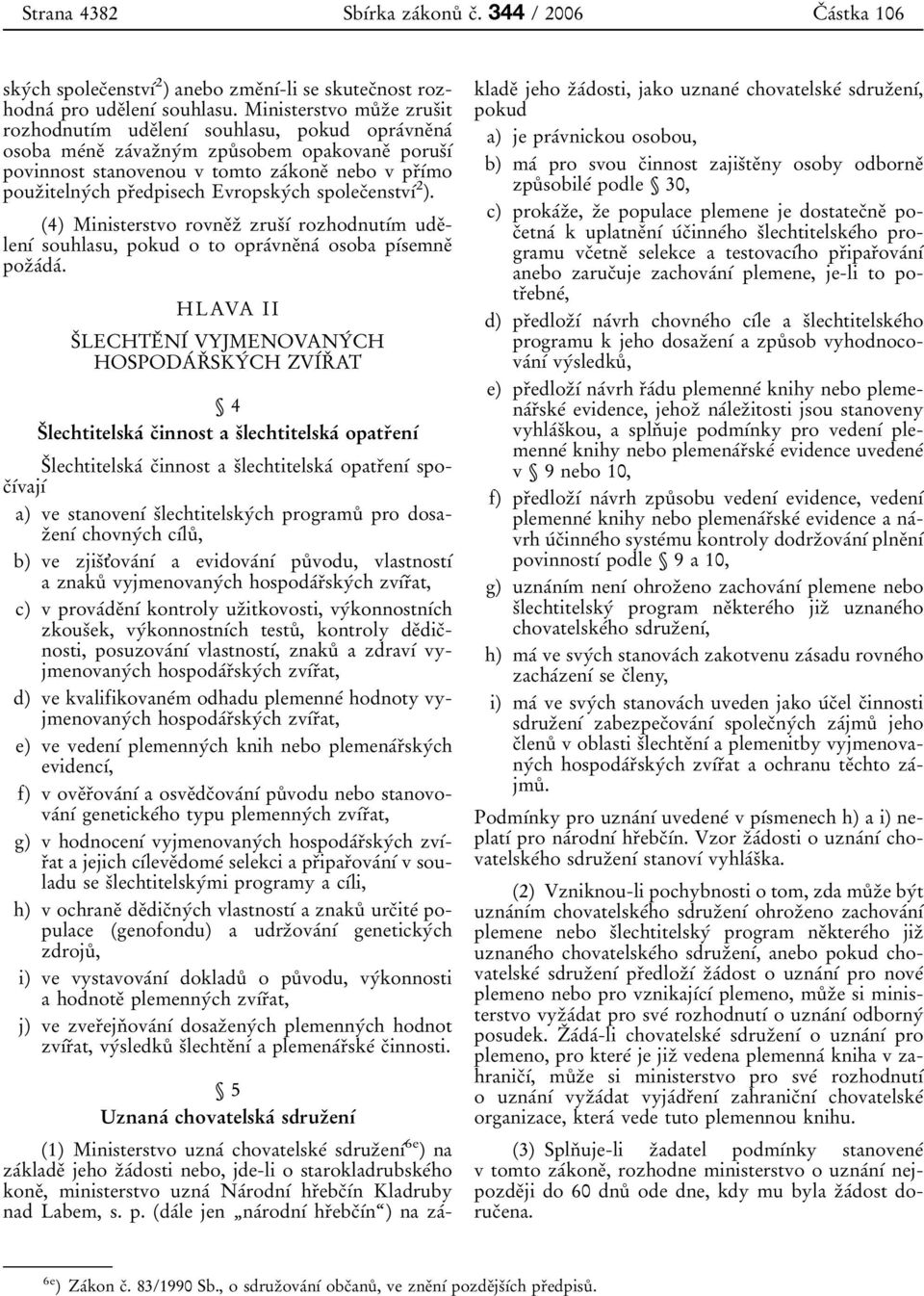 Strana 4382 Sbírka zákonů č. 344 / 2006 Částka 106

ských společenství$^{2}$) anebo změní-li se skutečnost rozhodná pro udělení souhlasu. Ministerstvo může zrušit rozhodnutím udělení souhlasu, pokud oprávněná osoba méně závažným způsobem opakovaně poruší povinnost stanovenou v tomto zákoně nebo v přímo použitelných předpisech Evropských společenství$^{2}$).

(4) Ministerstvo rovněž zruší rozhodnutím udělení souhlasu, pokud o to oprávněná osoba písemně požádá.

HLAVA II

ŠLECHTĚNÍ VYJMENOVANÝCH HOSPODÁŘSKÝCH ZVÍŘAT

§ 4

Šlechtitelská činnost a šlechtitelská opatření

Šlechtitelská činnost a šlechtitelská opatření spočívají

a) ve stanovení šlechtitelských programů pro dosažení chovných cílů,

b) ve zjišťování a evidování původu, vlastností a znaků vyjmenovaných hospodářských zvířat,

c) v provádění kontroly užitkovosti, výkonnostních zkoušek, výkonnostních testů, kontroly dědičnosti, posuzování vlastností, znaků a zdraví vyjmenovaných hospodářských zvířat,

d) ve kvalifikovaném odhadu plemenné hodnoty vyjmenovaných hospodářských zvířat,

e) ve vedení plemenných knih nebo plemenářských evidencí,

f) v ověřování a osvědčování původu nebo stanovování genetického typu plemenných zvířat,

g) v hodnocení vyjmenovaných hospodářských zvířat a jejich cílevědomé selekci a připařování v souladu se šlechtitelskými programy a cíli,

h) v ochraně dědičných vlastností a znaků určité populace (genofondu) a udržování genetických zdrojů,

i) ve vystavování dokladů o původu, výkonnosti a hodnotě plemenných zvířat,

j) ve zveřejňování dosažených plemenných hodnot zvířat, výsledků šlechtění a plemenářské činnosti.

§ 5

Uznaná chovatelská sdružení

(1) Ministerstvo uzná chovatelské sdružení$^{6e}$) na základě jeho žádosti nebo, jde-li o starokladrubského koně, ministerstvo uzná Národní hřebčín Kladruby nad Labem, s. p. (dále jen „národní hřebčín“) na základě jeho žádosti, jako uznané chovatelské sdružení, pokud

a) je právnickou osobou,

b) má pro svou činnost zajištěny osoby odborně způsobilé podle § 30,

c) prokáže, že populace plemene je dostatečně početná k uplatnění účinného šlechtitelského programu včetně selekce a testovacího připařování anebo zaručuje zachování plemene, je-li to potřebné,

d) předloží návrh chovného cíle a šlechtitelského programu k jeho dosažení a způsob vyhodnocování výsledků,

e) předloží návrh řádu plemenné knihy nebo plemenářské evidence, jehož náležitosti jsou stanoveny vyhláškou, a splňuje podmínky pro vedení plemenné knihy nebo plemenářské evidence uvedené v § 9 nebo 10,

f) předloží návrh způsobu vedení evidence, vedení plemenné knihy nebo plemenářské evidence a návrh účinného systému kontroly dodržování plnění povinností podle § 9 a 10,

g) uznáním není ohroženo zachování plemene nebo šlechtitelský program některého již uznaného chovatelského sdružení,

h) má ve svých stanovách zakotvenu zásadu rovného zacházení se členy,

i) má ve svých stanovách uveden jako účel činnosti sdružení zabezpečování společných zájmů jeho členů v oblasti šlechtění a plemenitby vyjmenovaných hospodářských zvířat a ochranu těchto zájmů.

Podmínky pro uznání uvedené v písmenech h) a i) neplatí pro národní hřebčín. Vzor žádosti o uznání chovatelského sdružení stanoví vyhláška.

(2) Vzniknou-li pochybnosti o tom, zda může být uznáním chovatelského sdružení ohroženo zachování plemene nebo šlechtitelský program některého již uznaného chovatelského sdružení, anebo pokud chovatelské sdružení předloží žádost o uznání pro nové plemeno nebo pro vznikající plemeno, může si ministerstvo vyžádat pro své rozhodnutí o uznání odborný posudek. Žádá-li chovatelské sdružení o uznání pro plemeno, pro které je již vedena plemenná kniha v zahraničí, může si ministerstvo pro své rozhodnutí o uznání vyžádat vyjádření zahraniční chovatelské organizace, která vede tuto plemennou knihu.

(3) Splňuje-li žadatel podmínky stanovené v tomto zákoně, rozhodne ministerstvo o uznání nejpozději do 60 dnů ode dne, kdy mu byla žádost doručena.

$^{6e}$) Zákon č. 83/1990 Sb., o sdružování občanů, ve znění pozdějších předpisů.